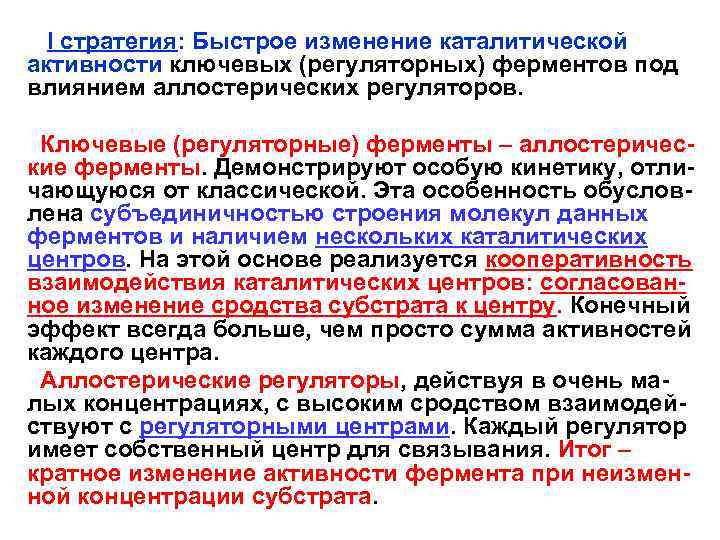 I стратегия: Быстрое изменение каталитической активности ключевых (регуляторных) ферментов под влиянием аллостерических регуляторов.

Ключевые (регуляторные) ферменты – аллостерические ферменты. Демонстрируют особую кинетику, отличающуюся от классической. Эта особенность обусловлена субъединичностью строения молекул данных ферментов и наличием нескольких каталитических центров. На этой основе реализуется кооперативность взаимодействия каталитических центров: согласованное изменение сродства субстрата к центру. Конечный эффект всегда больше, чем просто сумма активностей каждого центра.

Аллостерические регуляторы, действуя в очень малых концентрациях, с высоким сродством взаимодействуют с регуляторными центрами. Каждый регулятор имеет собственный центр для связывания. Итог – кратное изменение активности фермента при неизменной концентрации субстрата.